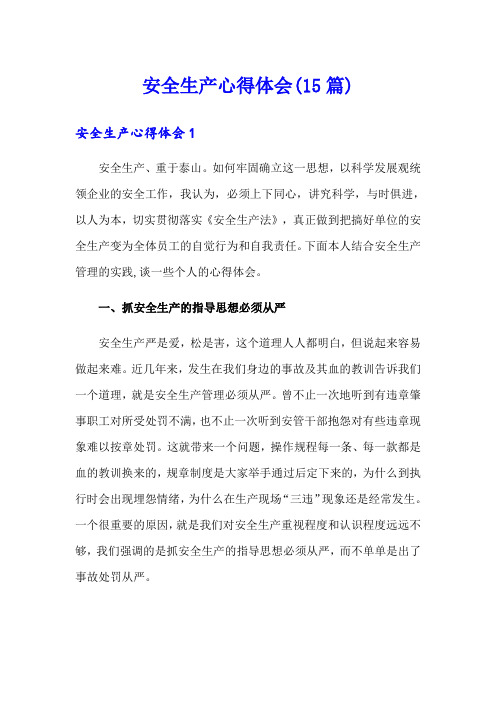 安全生产心得体会(15篇)

安全生产心得体会1

安全生产、重于泰山。如何牢固确立这一思想，以科学发展观统领企业的安全工作，我认为，必须上下同心，讲究科学，与时俱进，以人为本，切实贯彻落实《安全生产法》，真正做到把搞好单位的安全生产变为全体员工的自觉行为和自我责任。下面本人结合安全生产管理的实践,谈一些个人的心得体会。

一、抓安全生产的指导思想必须从严

安全生产严是爱，松是害，这个道理人人都明白，但说起来容易做起来难。近几年来，发生在我们身边的事故及其血的教训告诉我们一个道理，就是安全生产管理必须从严。曾不止一次地听到有违章肇事职工对所受处罚不满，也不止一次听到安管干部抱怨对有些违章现象难以按章处罚。这就带来一个问题，操作规程每一条、每一款都是血的教训换来的，规章制度是大家举手通过后定下来的，为什么到执行时会出现埋怨情绪，为什么在生产现场“三违”现象还是经常发生。一个很重要的原因，就是我们对安全生产重视程度和认识程度远远不够，我们强调的是抓安全生产的指导思想必须从严，而不单单是出了事故处罚从严。